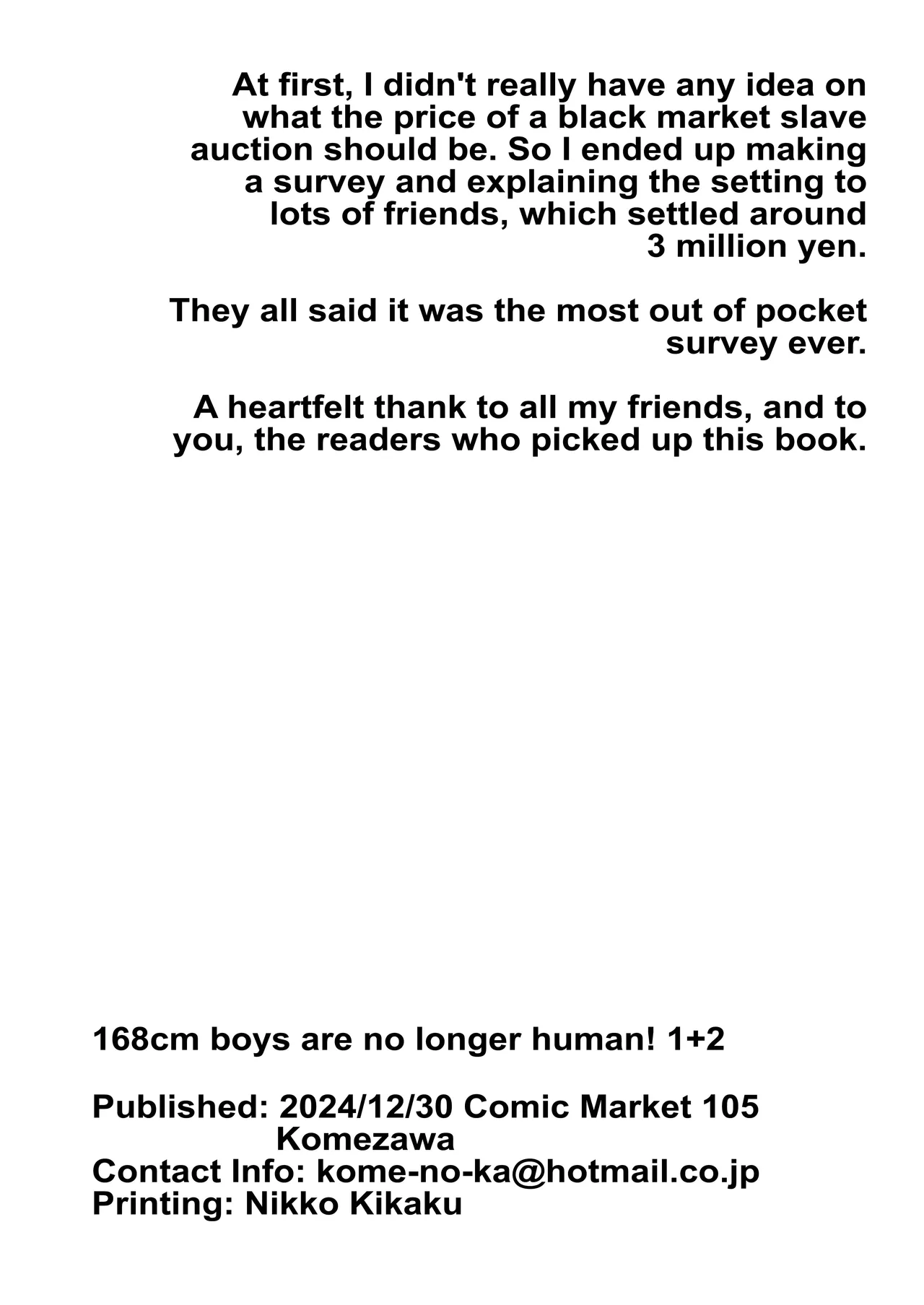 At first, I didn't really have any idea on what the price of a black market slave auction should be. So I ended up making a survey and explaining the setting to lots of friends, which settled around 3 million yen.

They all said it was the most out of pocket survey ever.

A heartfelt thank to all my friends, and to you, the readers who picked up this book.

168cm boys are no longer human! 1+2

Published: 2024/12/30 Comic Market 105
Komezawa
Contact Info: kome-no-ka@hotmail.co.jp
Printing: Nikko Kikaku